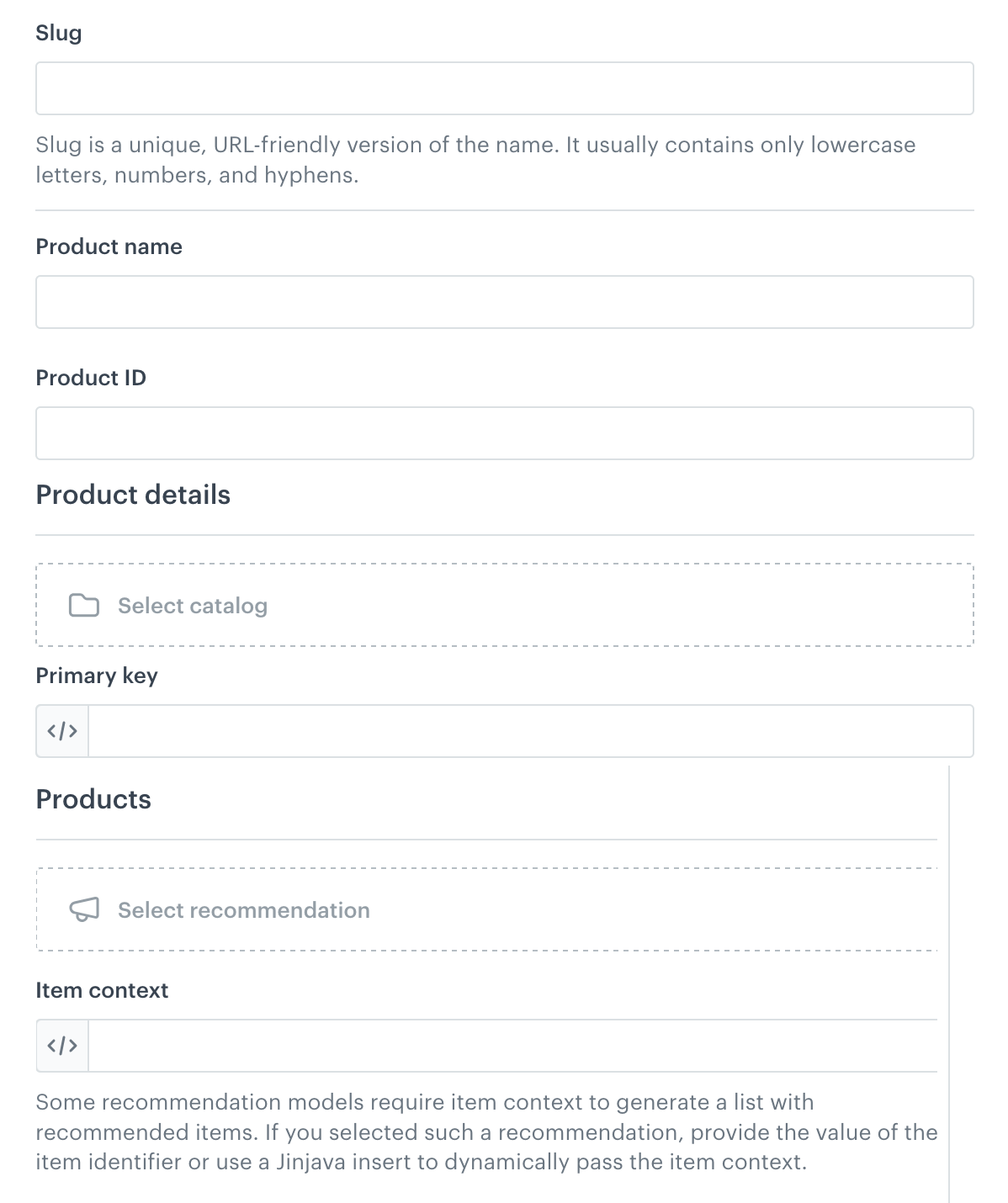 Slug

Slug is a unique, URL-friendly version of the name. It usually contains only lowercase letters, numbers, and hyphens.

Product name

Product ID

Product details

Select catalog

Primary key

</>

Products

Select recommendation

Item context

</>

Some recommendation models require item context to generate a list with recommended items. If you selected such a recommendation, provide the value of the item identifier or use a Jinjava insert to dynamically pass the item context.